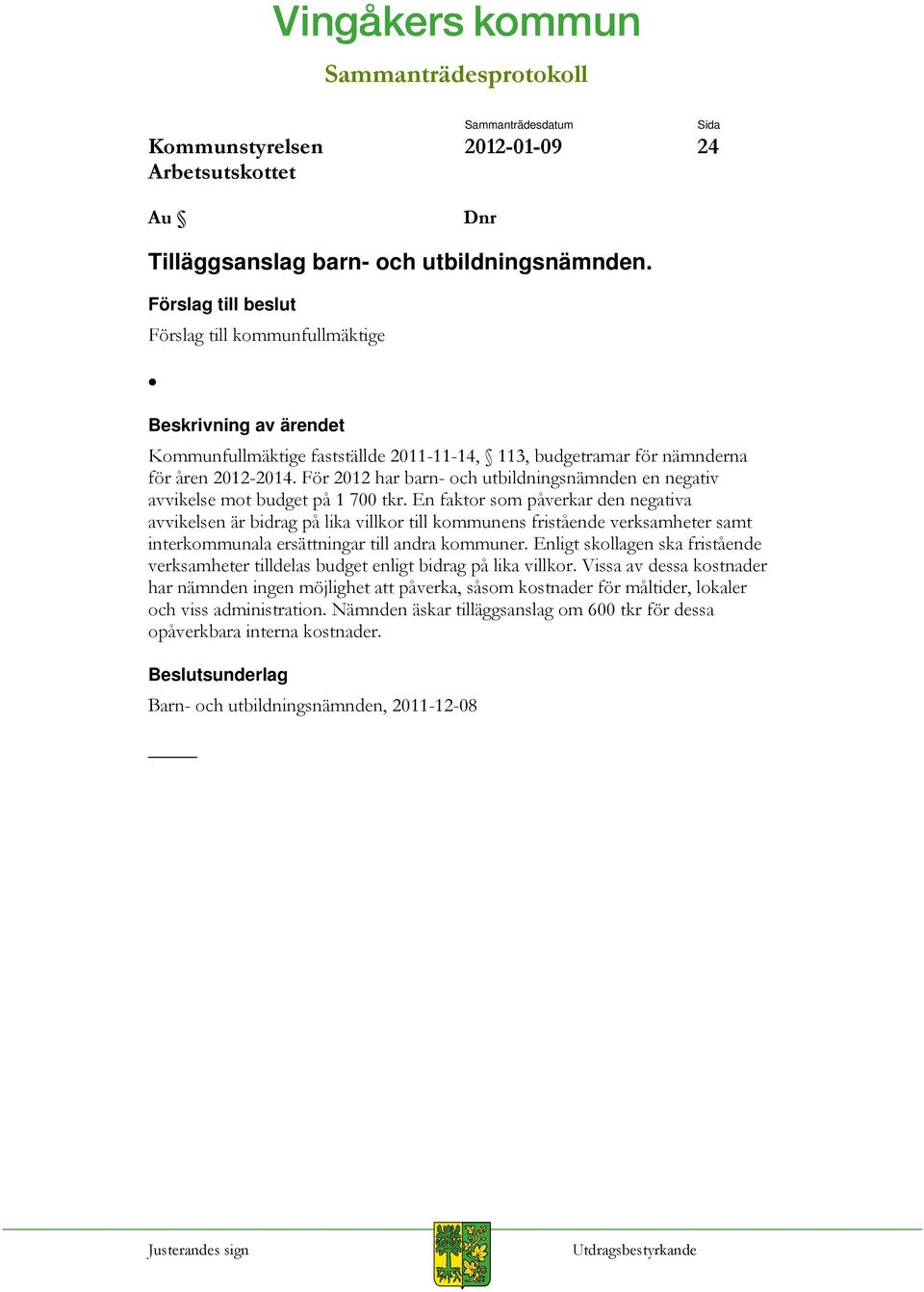 Vingåkers kommun

Sammanträdesprotokoll

Kommunstyrelsen
Arbetsutskottet

Sammanträdesdatum
2012-01-09

Sida
24

Au §

Dnr

Tilläggsanslag barn- och utbildningsnämnden.

Förslag till beslut

Förslag till kommunfullmäktige

•

Beskrivning av ärendet

Kommunfullmäktige fastställde 2011-11-14, § 113, budgetramar för nämnderna för åren 2012-2014. För 2012 har barn- och utbildningsnämnden en negativ avvikelse mot budget på 1 700 tkr. En faktor som påverkar den negativa avvikelsen är bidrag på lika villkor till kommunens fristående verksamheter samt interkommunala ersättningar till andra kommuner. Enligt skollagen ska fristående verksamheter tilldelas budget enligt bidrag på lika villkor. Vissa av dessa kostnader har nämnden ingen möjlighet att påverka, såsom kostnader för måltider, lokaler och viss administration. Nämnden äskar tilläggsanslag om 600 tkr för dessa opåverkbara interna kostnader.

Beslutsunderlag

Barn- och utbildningsnämnden, 2011-12-08

Justerandes sign

Utdragsbestyrkande